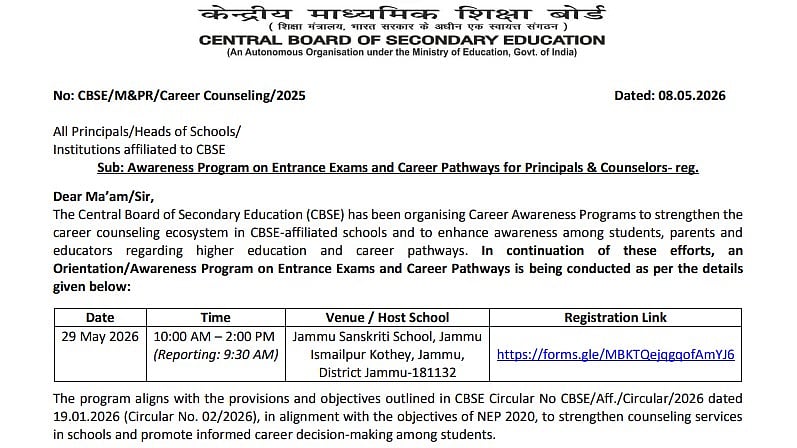 केन्द्रीय माध्यमिक शिक्षा बोर्ड
( शिक्षा मंत्रालय, भारत सरकार के अधीन एक स्वायत्त संगठन )
CENTRAL BOARD OF SECONDARY EDUCATION
(An Autonomous Organisation under the Ministry of Education, Govt. of India)

No: CBSE/M&PR/Career Counseling/2025

Dated: 08.05.2026

All Principals/Heads of Schools/
Institutions affiliated to CBSE

Sub: Awareness Program on Entrance Exams and Career Pathways for Principals & Counselors- reg.

Dear Ma'am/Sir,
The Central Board of Secondary Education (CBSE) has been organising Career Awareness Programs to strengthen the career counseling ecosystem in CBSE-affiliated schools and to enhance awareness among students, parents and educators regarding higher education and career pathways. In continuation of these efforts, an Orientation/Awareness Program on Entrance Exams and Career Pathways is being conducted as per the details given below:

| Date | Time | Venue / Host School | Registration Link |
|---|---|---|---|
| 29 May 2026 | 10:00 AM – 2:00 PM (Reporting: 9:30 AM) | Jammu Sanskriti School, Jammu Ismailpur Kothey, Jammu, District Jammu-181132 | https://forms.gle/MBKTQejqgqofAmYJ6 |

The program aligns with the provisions and objectives outlined in CBSE Circular No CBSE/Aff./Circular/2026 dated 19.01.2026 (Circular No. 02/2026), in alignment with the objectives of NEP 2020, to strengthen counseling services in schools and promote informed career decision-making among students.